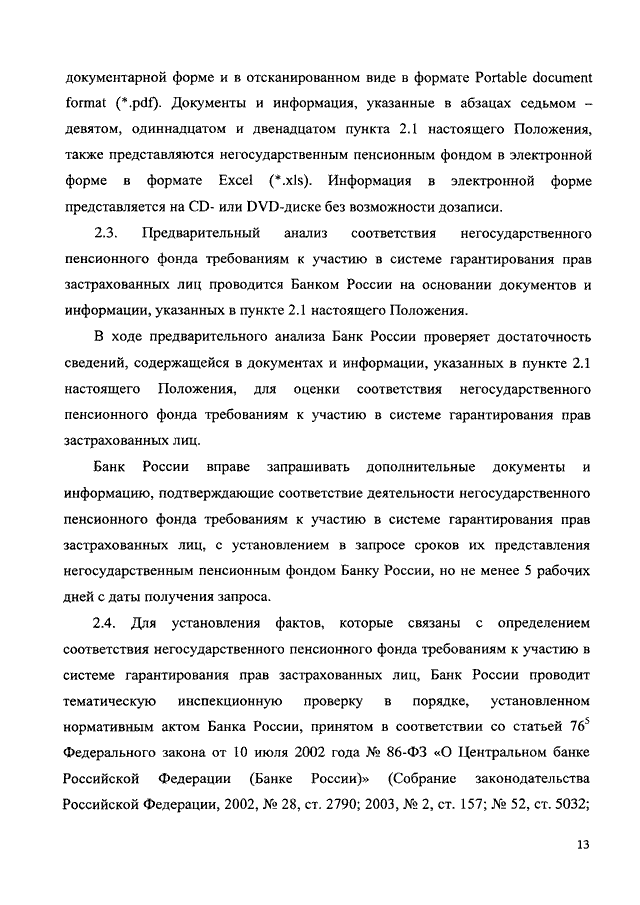 документарной форме и в отсканированном виде в формате Portable document format (*.pdf). Документы и информация, указанные в абзацах седьмом – девятом, одиннадцатом и двенадцатом пункта 2.1 настоящего Положения, также представляются негосударственным пенсионным фондом в электронной форме в формате Excel (*.xls). Информация в электронной форме представляется на CD- или DVD-диске без возможности дозаписи.

2.3. Предварительный анализ соответствия негосударственного пенсионного фонда требованиям к участию в системе гарантирования прав застрахованных лиц проводится Банком России на основании документов и информации, указанных в пункте 2.1 настоящего Положения.

В ходе предварительного анализа Банк России проверяет достаточность сведений, содержащейся в документах и информации, указанных в пункте 2.1 настоящего Положения, для оценки соответствия негосударственного пенсионного фонда требованиям к участию в системе гарантирования прав застрахованных лиц.

Банк России вправе запрашивать дополнительные документы и информацию, подтверждающие соответствие деятельности негосударственного пенсионного фонда требованиям к участию в системе гарантирования прав застрахованных лиц, с установлением в запросе сроков их представления негосударственным пенсионным фондом Банку России, но не менее 5 рабочих дней с даты получения запроса.

2.4. Для установления фактов, которые связаны с определением соответствия негосударственного пенсионного фонда требованиям к участию в системе гарантирования прав застрахованных лиц, Банк России проводит тематическую инспекционную проверку в порядке, установленном нормативным актом Банка России, принятом в соответствии со статьей $76^5$ Федерального закона от 10 июля 2002 года № 86-ФЗ «О Центральном банке Российской Федерации (Банке России)» (Собрание законодательства Российской Федерации, 2002, № 28, ст. 2790; 2003, № 2, ст. 157; № 52, ст. 5032;

13